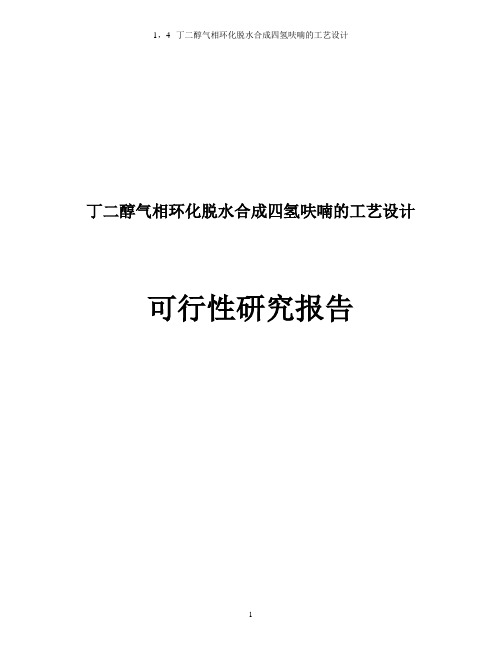 1，4 丁二醇气相环化脱水合成四氢呋喃的工艺设计

丁二醇气相环化脱水合成四氢呋喃的工艺设计

可行性研究报告

1